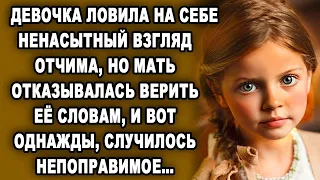 ДЕВОЧКА ЛОВИЛА НА СЕБЕ НЕНАСЫТНЫЙ ВЗГЛЯД ОТЧИМА, НО МАТЬ ОТКАЗЫВАЛАСЬ ВЕРИТЬ ЕЁ СЛОВАМ, И ВОТ ОДНАЖДЫ, СЛУЧИЛОСЬ НЕПОПРАВИМОЕ...